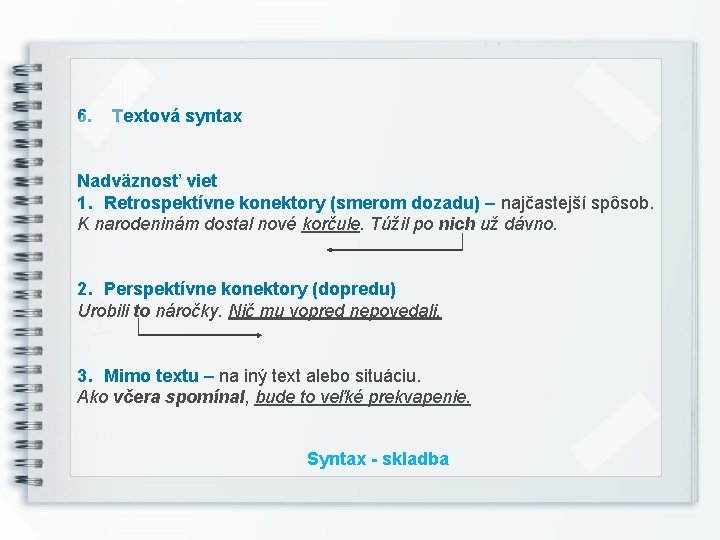 6. Textová syntax

Nadväznosť viet
1. Retrospektívne konektory (smerom dozadu) – najčastejší spôsob.
K narodeninám dostal nové korčule. Túžil po nich už dávno.

2. Perspektívne konektory (dopredu)
Urobili to náročky. Nič mu vopred nepovedali.

3. Mimo textu – na iný text alebo situáciu.
Ako včera spomínal, bude to veľké prekvapenie.

Syntax - skladba